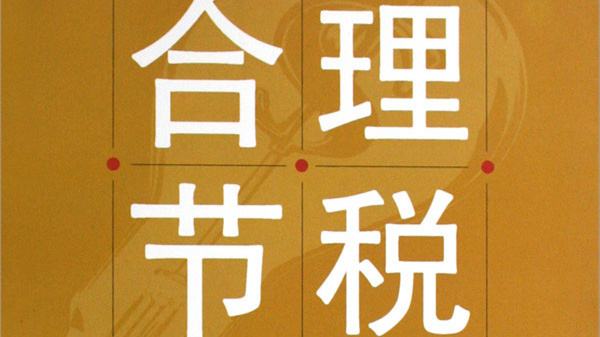 合理
节税